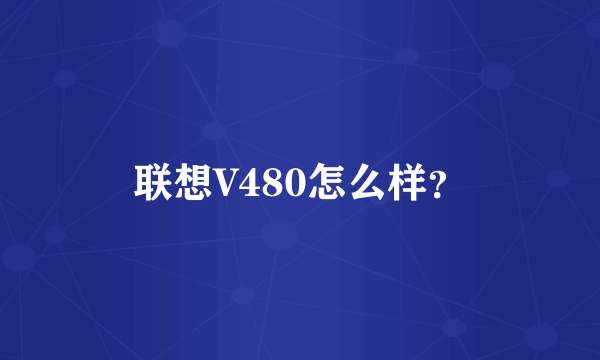 联想V480怎么样?